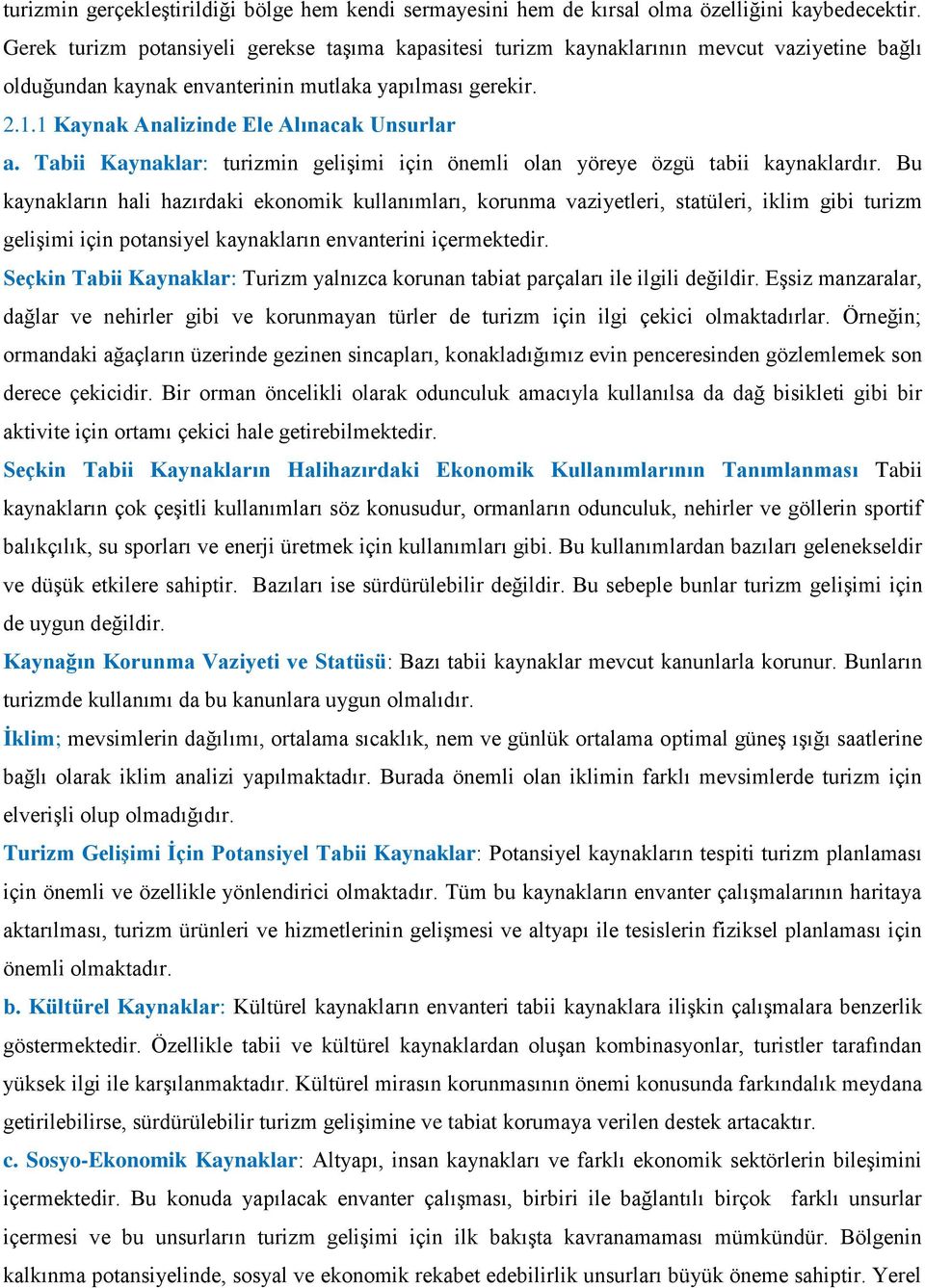 turizmin gerçekleştirildiği bölge hem kendi sermayesini hem de kırsal olma özelliğini kaybedecektir. Gerek turizm potansiyeli gerekse taşıma kapasitesi turizm kaynaklarının mevcut vaziyetine bağlı olduğundan kaynak envanterinin mutlaka yapılması gerekir.

2.1.1 Kaynak Analizinde Ele Alınacak Unsurlar

a. Tabii Kaynaklar: turizmin gelişimi için önemli olan yöreye özgü tabii kaynaklardır. Bu kaynakların hali hazırdaki ekonomik kullanımları, korunma vaziyetleri, statüleri, iklim gibi turizm gelişimi için potansiyel kaynakların envanterini içermektedir.

Seçkin Tabii Kaynaklar: Turizm yalnızca korunan tabiat parçaları ile ilgili değildir. Eşsiz manzaralar, dağlar ve nehirler gibi ve korunmayan türler de turizm için ilgi çekici olmaktadırlar. Örneğin; ormandaki ağaçların üzerinde gezinen sincapları, konakladığımız evin penceresinden gözlemlemek son derece çekicidir. Bir orman öncelikli olarak odunculuk amacıyla kullanılsa da dağ bisikleti gibi bir aktivite için ortamı çekici hale getirebilmektedir.

Seçkin Tabii Kaynakların Halihazırdaki Ekonomik Kullanımlarının Tanımlanması Tabii kaynakların çok çeşitli kullanımları söz konusudur, ormanların odunculuk, nehirler ve göllerin sportif balıkçılık, su sporları ve enerji üretmek için kullanımları gibi. Bu kullanımlardan bazıları gelenekseldir ve düşük etkilere sahiptir. Bazıları ise sürdürülebilir değildir. Bu sebeple bunlar turizm gelişimi için de uygun değildir.

Kaynağın Korunma Vaziyeti ve Statüsü: Bazı tabii kaynaklar mevcut kanunlarla korunur. Bunların turizmde kullanımı da bu kanunlara uygun olmalıdır.

İklim; mevsimlerin dağılımı, ortalama sıcaklık, nem ve günlük ortalama optimal güneş ışığı saatlerine bağlı olarak iklim analizi yapılmaktadır. Burada önemli olan iklimin farklı mevsimlerde turizm için elverişli olup olmadığıdır.

Turizm Gelişimi İçin Potansiyel Tabii Kaynaklar: Potansiyel kaynakların tespiti turizm planlaması için önemli ve özellikle yönlendirici olmaktadır. Tüm bu kaynakların envanter çalışmalarının haritaya aktarılması, turizm ürünleri ve hizmetlerinin gelişmesi ve altyapı ile tesislerin fiziksel planlaması için önemli olmaktadır.

b. Kültürel Kaynaklar: Kültürel kaynakların envanteri tabii kaynaklara ilişkin çalışmalara benzerlik göstermektedir. Özellikle tabii ve kültürel kaynaklardan oluşan kombinasyonlar, turistler tarafından yüksek ilgi ile karşılanmaktadır. Kültürel mirasın korunmasının önemi konusunda farkındalık meydana getirilebilirse, sürdürülebilir turizm gelişimine ve tabiat korumaya verilen destek artacaktır.

c. Sosyo-Ekonomik Kaynaklar: Altyapı, insan kaynakları ve farklı ekonomik sektörlerin bileşimini içermektedir. Bu konuda yapılacak envanter çalışması, birbiri ile bağlantılı birçok farklı unsurlar içermesi ve bu unsurların turizm gelişimi için ilk bakışta kavranamaması mümkündür. Bölgenin kalkınma potansiyelinde, sosyal ve ekonomik rekabet edebilirlik unsurları büyük öneme sahiptir. Yerel